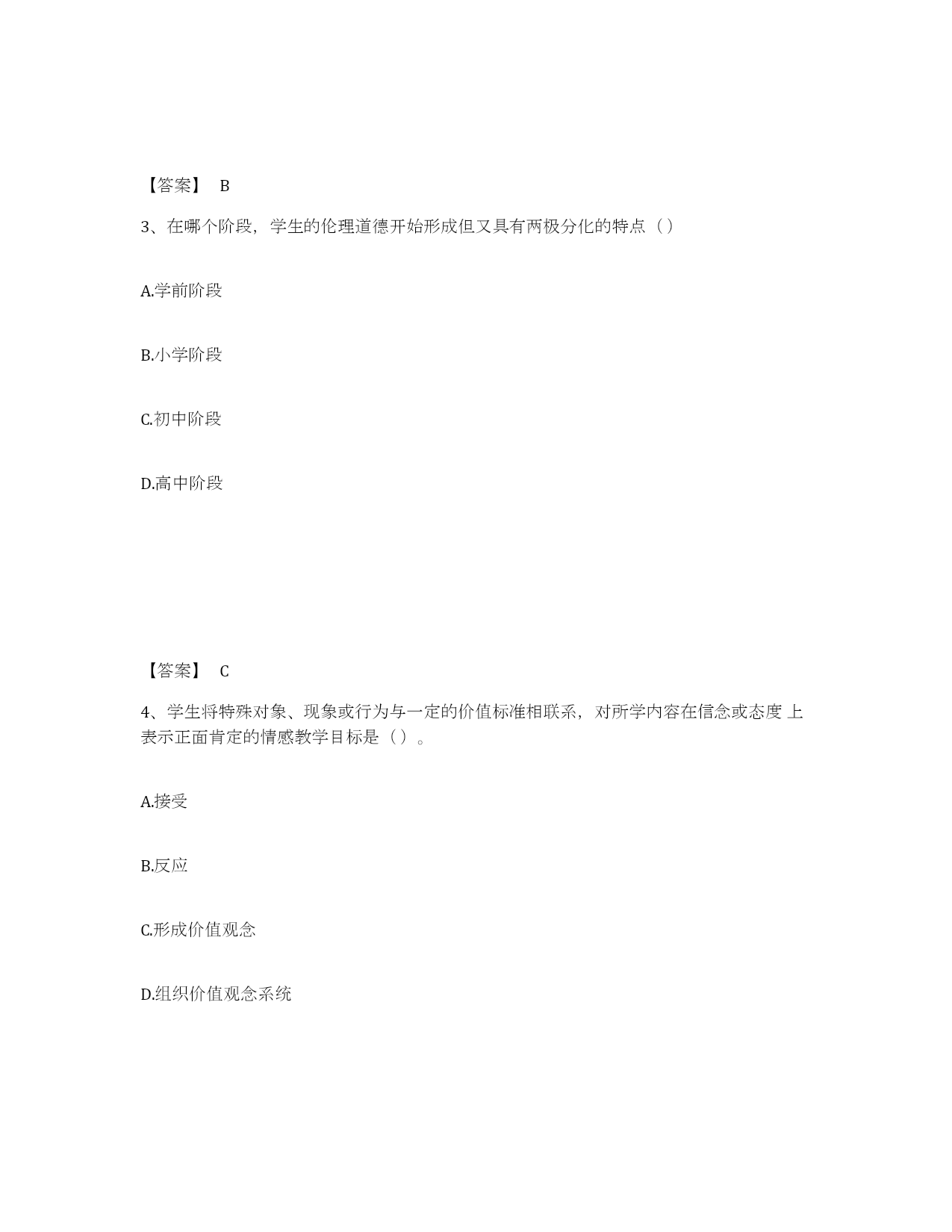 【答案】 B

3、在哪个阶段，学生的伦理道德开始形成但又具有两极分化的特点（）

A.学前阶段

B.小学阶段

C.初中阶段

D.高中阶段

【答案】 C

4、学生将特殊对象、现象或行为与一定的价值标准相联系，对所学内容在信念或态度 上表示正面肯定的情感教学目标是（）。

A.接受

B.反应

C.形成价值观念

D.组织价值观念系统